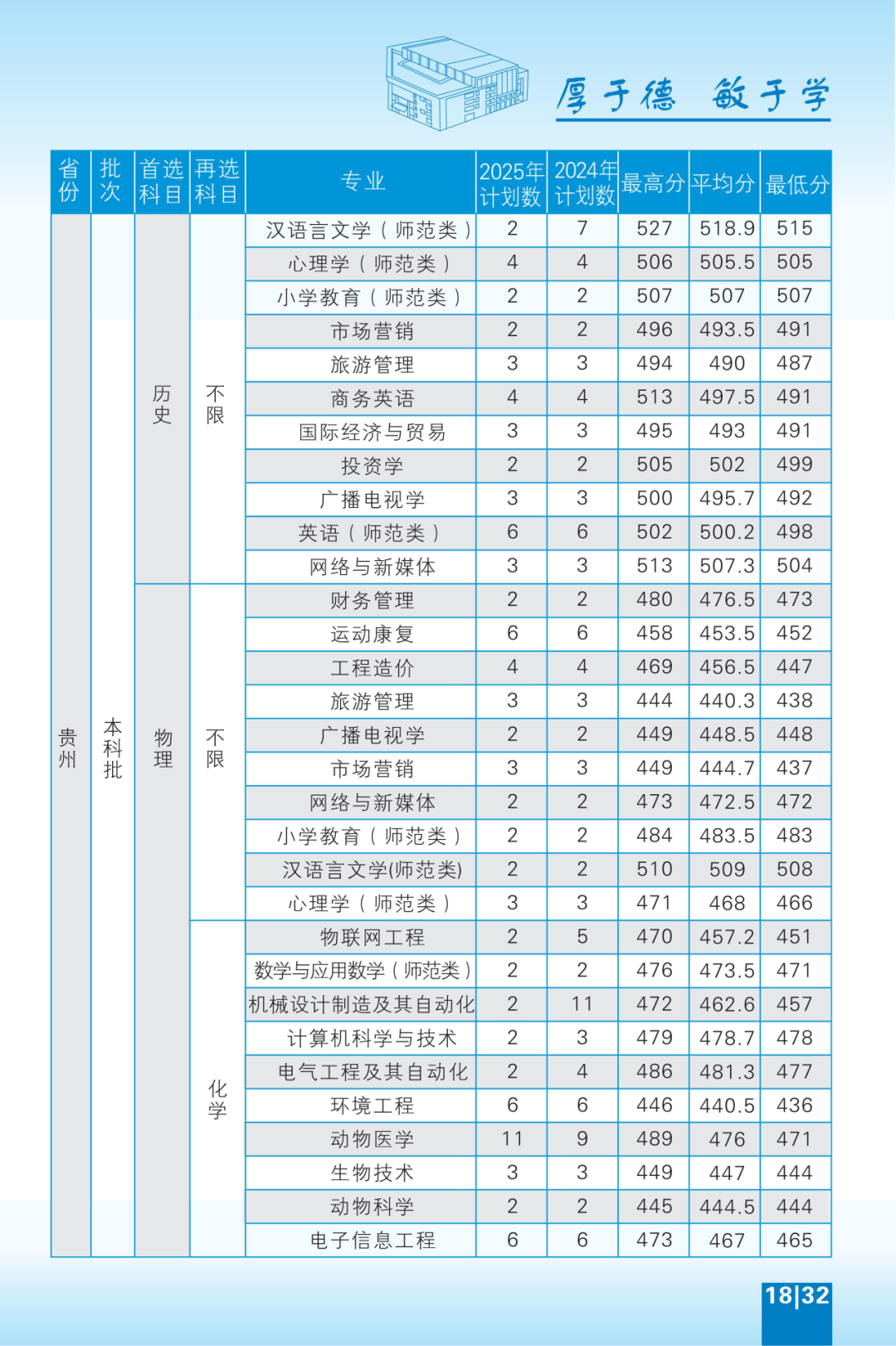 厚于德 敏于学

| 省份 | 批次 | 首选科目 | 再选科目 | 专业 | 2025年计划数 | 2024年计划数 | 最高分 | 平均分 | 最低分 |
|---|---|---|---|---|---|---|---|---|---|
| 贵州 | 本科批 | 历史 | 不限 | 汉语言文学（师范类） | 2 | 7 | 527 | 518.9 | 515 |
| | | | | 心理学（师范类） | 4 | 4 | 506 | 505.5 | 505 |
| | | | | 小学教育（师范类） | 2 | 2 | 507 | 507 | 507 |
| | | | | 市场营销 | 2 | 2 | 496 | 493.5 | 491 |
| | | | | 旅游管理 | 3 | 3 | 494 | 490 | 487 |
| | | | | 商务英语 | 4 | 4 | 513 | 497.5 | 491 |
| | | | | 国际经济与贸易 | 3 | 3 | 495 | 493 | 491 |
| | | | | 投资学 | 2 | 2 | 505 | 502 | 499 |
| | | | | 广播电视学 | 3 | 3 | 500 | 495.7 | 492 |
| | | | | 英语（师范类） | 6 | 6 | 502 | 500.2 | 498 |
| | | | | 网络与新媒体 | 3 | 3 | 513 | 507.3 | 504 |
| | | 物理 | 不限 | 财务管理 | 2 | 2 | 480 | 476.5 | 473 |
| | | | | 运动康复 | 6 | 6 | 458 | 453.5 | 452 |
| | | | | 工程造价 | 4 | 4 | 469 | 456.5 | 447 |
| | | | | 旅游管理 | 3 | 3 | 444 | 440.3 | 438 |
| | | | | 广播电视学 | 2 | 2 | 449 | 448.5 | 448 |
| | | | | 市场营销 | 3 | 3 | 449 | 444.7 | 437 |
| | | | | 网络与新媒体 | 2 | 2 | 473 | 472.5 | 472 |
| | | | | 小学教育（师范类） | 2 | 2 | 484 | 483.5 | 483 |
| | | | | 汉语言文学(师范类) | 2 | 2 | 510 | 509 | 508 |
| | | | | 心理学（师范类） | 3 | 3 | 471 | 468 | 466 |
| | | | 化学 | 物联网工程 | 2 | 5 | 470 | 457.2 | 451 |
| | | | | 数学与应用数学（师范类） | 2 | 2 | 476 | 473.5 | 471 |
| | | | | 机械设计制造及其自动化 | 2 | 11 | 472 | 462.6 | 457 |
| | | | | 计算机科学与技术 | 2 | 3 | 479 | 478.7 | 478 |
| | | | | 电气工程及其自动化 | 2 | 4 | 486 | 481.3 | 477 |
| | | | | 环境工程 | 6 | 6 | 446 | 440.5 | 436 |
| | | | | 动物医学 | 11 | 9 | 489 | 476 | 471 |
| | | | | 生物技术 | 3 | 3 | 449 | 447 | 444 |
| | | | | 动物科学 | 2 | 2 | 445 | 444.5 | 444 |
| | | | | 电子信息工程 | 6 | 6 | 473 | 467 | 465 |

18|32